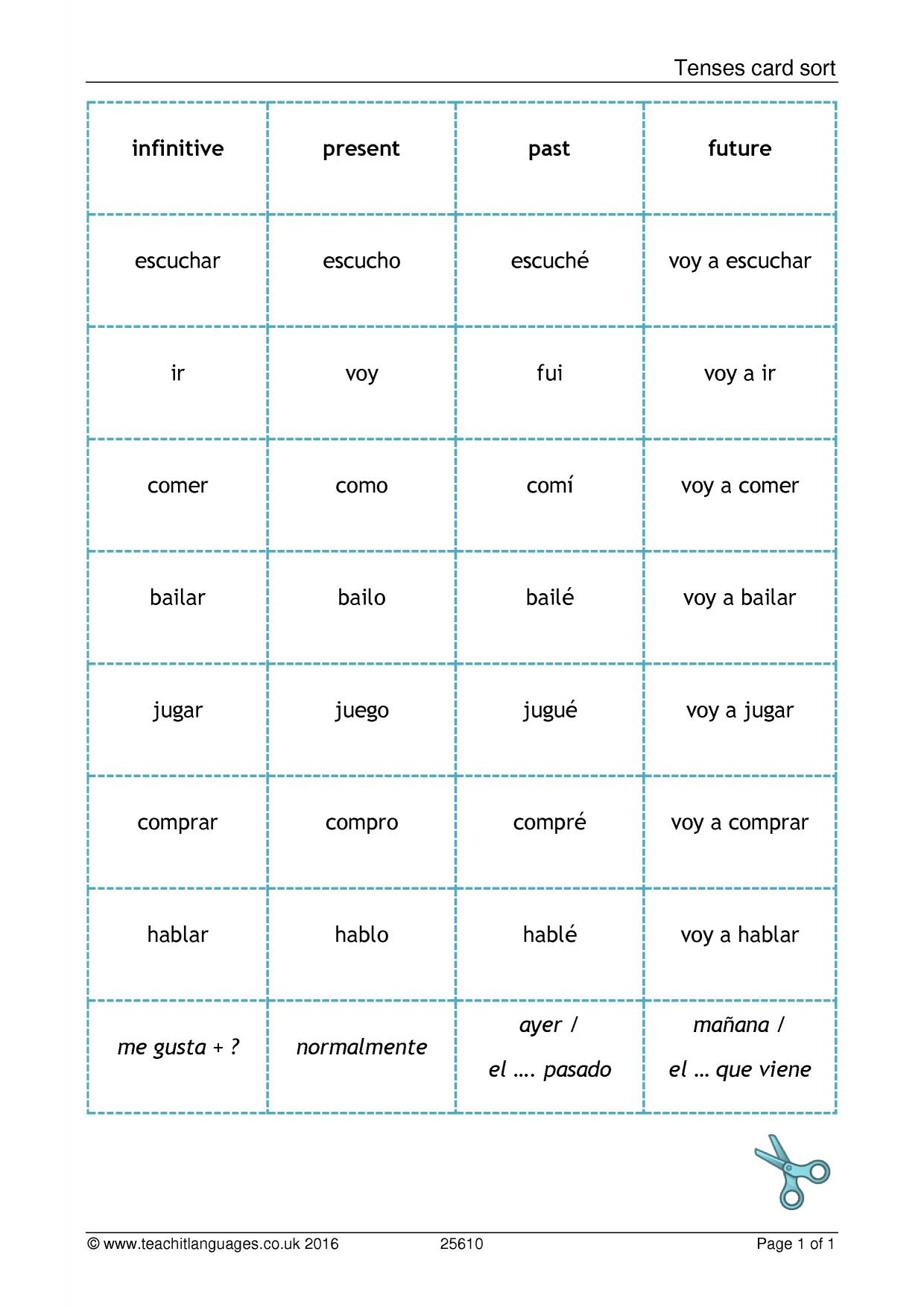 Tenses card sort

| infinitive | present | past | future |
|---|---|---|---|
| escuchar | escucho | escuché | voy a escuchar |
| ir | voy | fui | voy a ir |
| comer | como | comí | voy a comer |
| bailar | bailo | bailé | voy a bailar |
| jugar | juego | jugué | voy a jugar |
| comprar | compro | compré | voy a comprar |
| hablar | hablo | hablé | voy a hablar |
| me gusta + ? | normalmente | ayer / el …. pasado | mañana / el … que viene |

© www.teachitlanguages.co.uk 2016 25610 Page 1 of 1